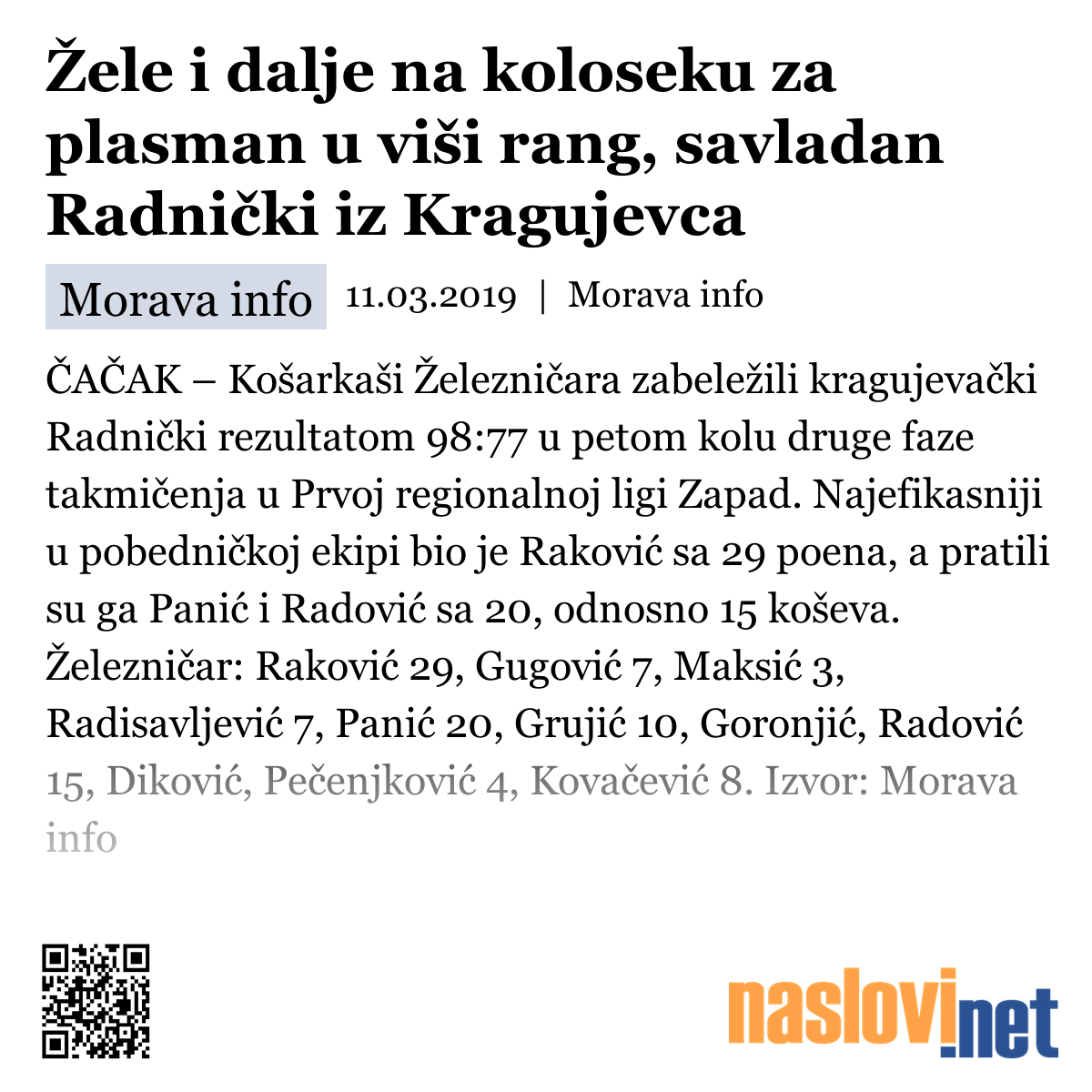 Žele i dalje na koloseku za plasman u viši rang, savladan Radnički iz Kragujevca

Morava info 11.03.2019 | Morava info

ČAČAK – Košarkaši Železničara zabeležili kragujevački Radnički rezultatom 98:77 u petom kolu druge faze takmičenja u Prvoj regionalnoj ligi Zapad. Najefikasniji u pobedničkoj ekipi bio je Raković sa 29 poena, a pratili su ga Panić i Radović sa 20, odnosno 15 koševa. Železničar: Raković 29, Gugović 7, Maksić 3, Radisavljević 7, Panić 20, Grujić 10, Goronjić, Radović 15, Diković, Pečenjković 4, Kovačević 8. Izvor: Morava info

naslovi.net